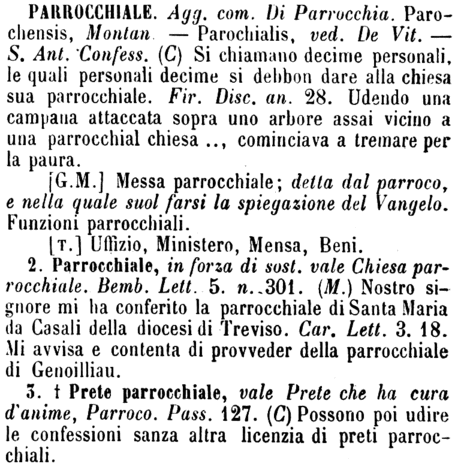 PARROCCHIALE. Agg. com. Di Parrocchia. Parochensis, Montan. — Parochialis, ved. De Vit. — S. Ant. Confess. (C) Si chiamano decime personali, le quali personali decime si debbon dare alla chiesa sua parrocchiale. Fir. Disc. an. 28. Udendo una campana attaccata sopra uno arbore assai vicino a una parrocchial chiesa .., cominciava a tremare per la paura.

[G.M.] Messa parrocchiale; detta dal parroco, e nella quale suol farsi la spiegazione del Vangelo. Funzioni parrocchiali.

[T.] Uffizio, Ministero, Mensa, Beni.

2. Parrocchiale, in forza di sost. vale Chiesa parrocchiale. Bemb. Lett. 5. n. 301. (M.) Nostro signore mi ha conferito la parrocchiale di Santa Maria da Casali della diocesi di Treviso. Car. Lett. 3. 18. Mi avvisa e contenta di provveder della parrocchiale di Genoilliau.

3. † Prete parrocchiale, vale Prete che ha cura d'anime, Parroco. Pass. 127. (C) Possono poi udire le confessioni sanza altra licenzia di preti parrocchiali.